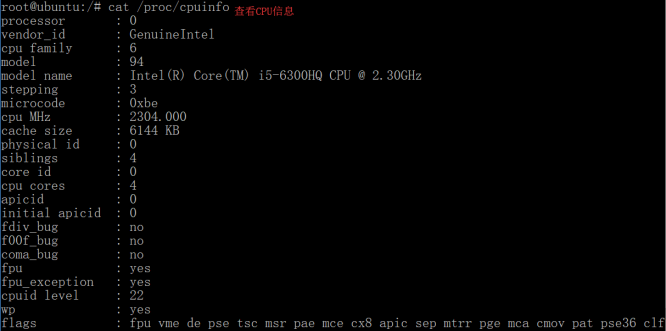 root@ubuntu:/# cat /proc/cpuinfo 查看CPU信息
processor : 0
vendor_id : GenuineIntel
cpu family : 6
model : 94
model name : Intel(R) Core(TM) i5-6300HQ CPU @ 2.30GHz
stepping : 3
microcode : 0xbe
cpu MHz : 2304.000
cache size : 6144 KB
physical id : 0
siblings : 4
core id : 0
cpu cores : 4
apicid : 0
initial apicid : 0
fdiv_bug : no
f00f_bug : no
coma_bug : no
fpu : yes
fpu_exception : yes
cpuid level : 22
wp : yes
flags : fpu vme de pse tsc msr pae mce cx8 apic sep mtrr pge mca cmov pat pse36 clf